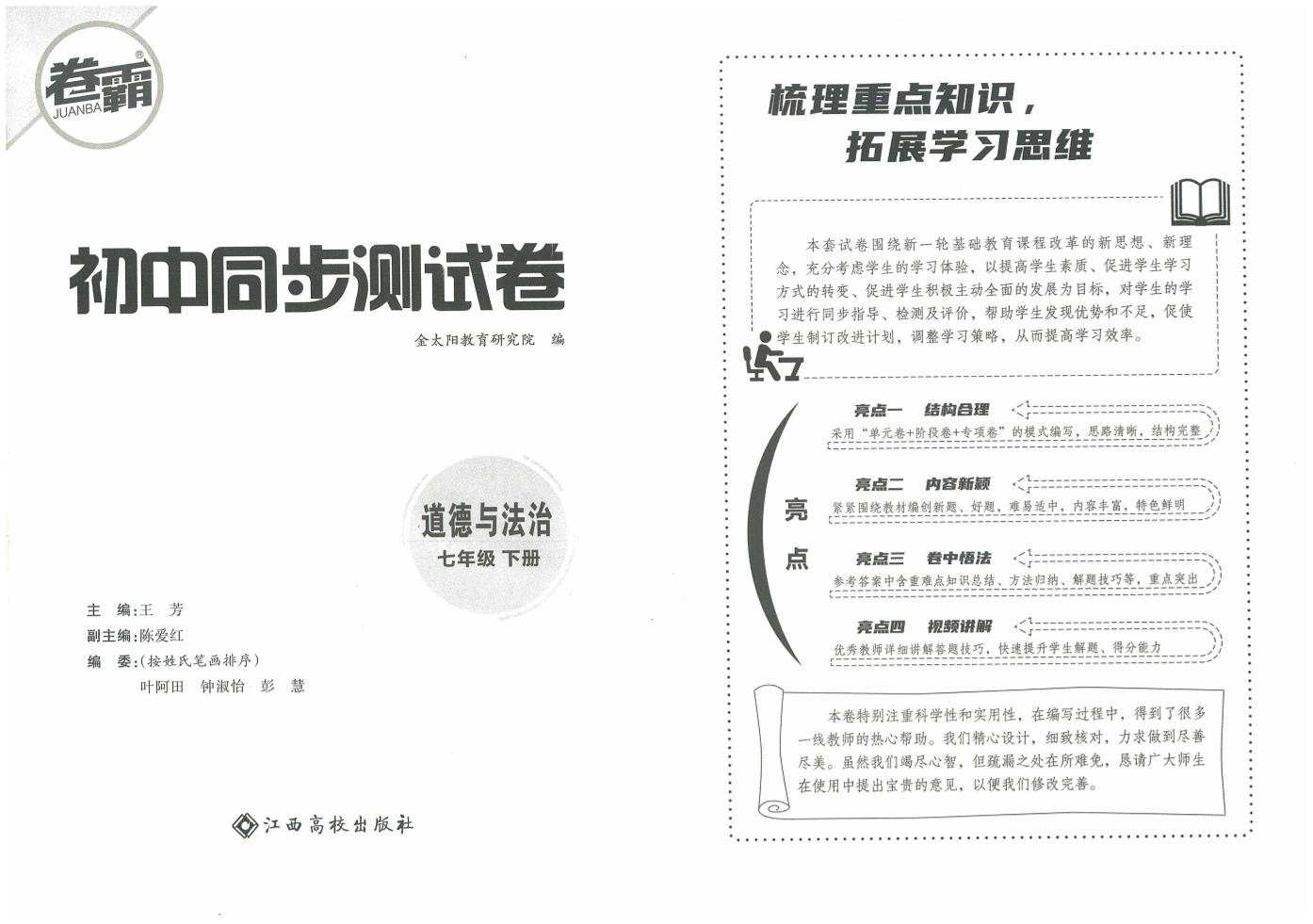 卷霸®
JUANBA

初中同步测试卷

金太阳教育研究院 编

道德与法治
七年级 下册

主 编：王 芳
副主编：陈爱红
编 委：(按姓氏笔画排序)
叶阿田 钟淑怡 彭 慧

江西高校出版社

梳理重点知识，
拓展学习思维

本套试卷围绕新一轮基础教育课程改革的新思想、新理念，充分考虑学生的学习体验，以提高学生素质、促进学生学习方式的转变、促进学生积极主动全面的发展为目标，对学生的学习进行同步指导、检测及评价，帮助学生发现优势和不足，促使学生制订改进计划，调整学习策略，从而提高学习效率。

亮点

亮点一 结构合理
采用“单元卷+阶段卷+专项卷”的模式编写，思路清晰，结构完整

亮点二 内容新颖
紧紧围绕教材编创新题、好题，难易适中，内容丰富，特色鲜明

亮点三 卷中悟法
参考答案中含重难点知识总结、方法归纳、解题技巧等，重点突出

亮点四 视频讲解
优秀教师详细讲解答题技巧，快速提升学生解题、得分能力

本卷特别注重科学性和实用性，在编写过程中，得到了很多一线教师的热心帮助。我们精心设计，细致核对，力求做到尽善尽美。虽然我们竭尽心智，但疏漏之处在所难免，恳请广大师生在使用中提出宝贵的意见，以便我们修改完善。